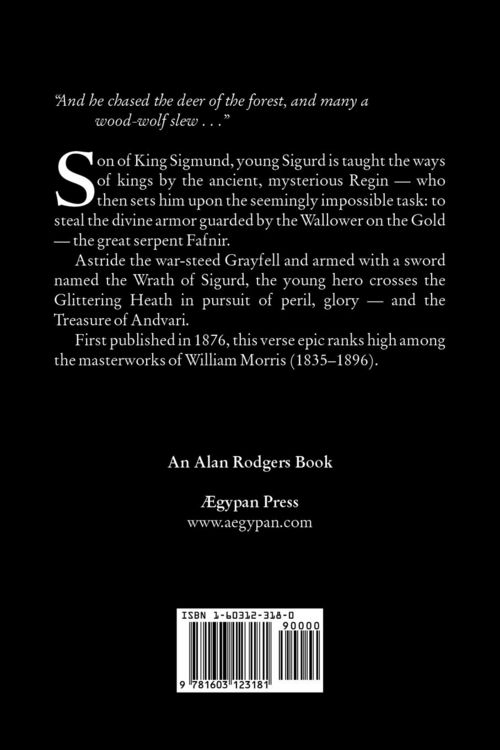 "And he chased the deer of the forest, and many a wood-wolf slew . . ."

Son of King Sigmund, young Sigurd is taught the ways of kings by the ancient, mysterious Regin — who then sets him upon the seemingly impossible task: to steal the divine armor guarded by the Wallower on the Gold — the great serpent Fafnir.

Astride the war-steed Grayfell and armed with a sword named the Wrath of Sigurd, the young hero crosses the Glittering Heath in pursuit of peril, glory — and the Treasure of Andvari.

First published in 1876, this verse epic ranks high among the masterworks of William Morris (1835–1896).

An Alan Rodgers Book

Ægypan Press
www.aegypan.com

ISBN 1-60312-318-0

90000

9 781603 123181